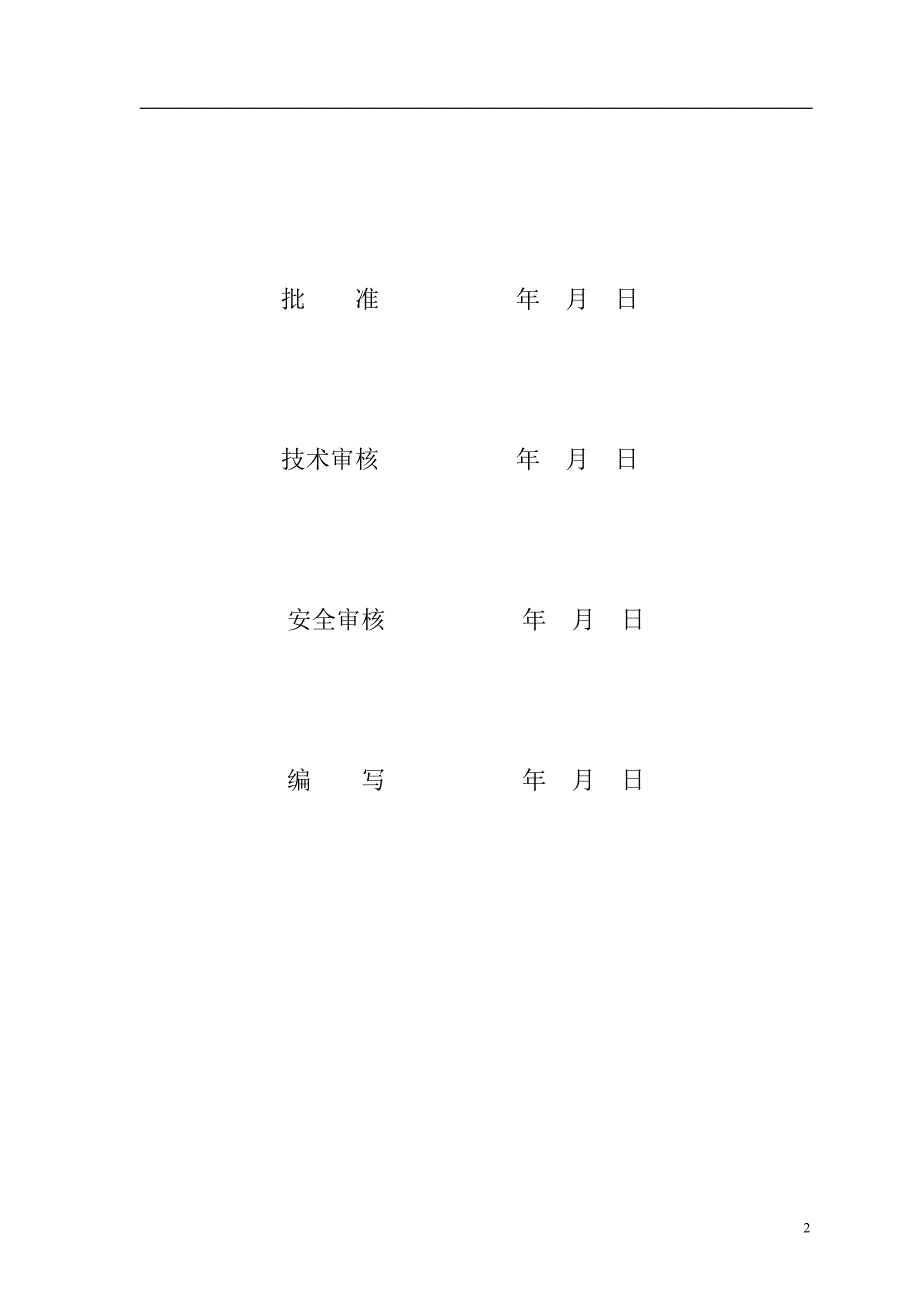 批　　准　　　　　　年　月　日

技术审核　　　　　　年　月　日

安全审核　　　　　　年　月　日

编　　写　　　　　　年　月　日

2